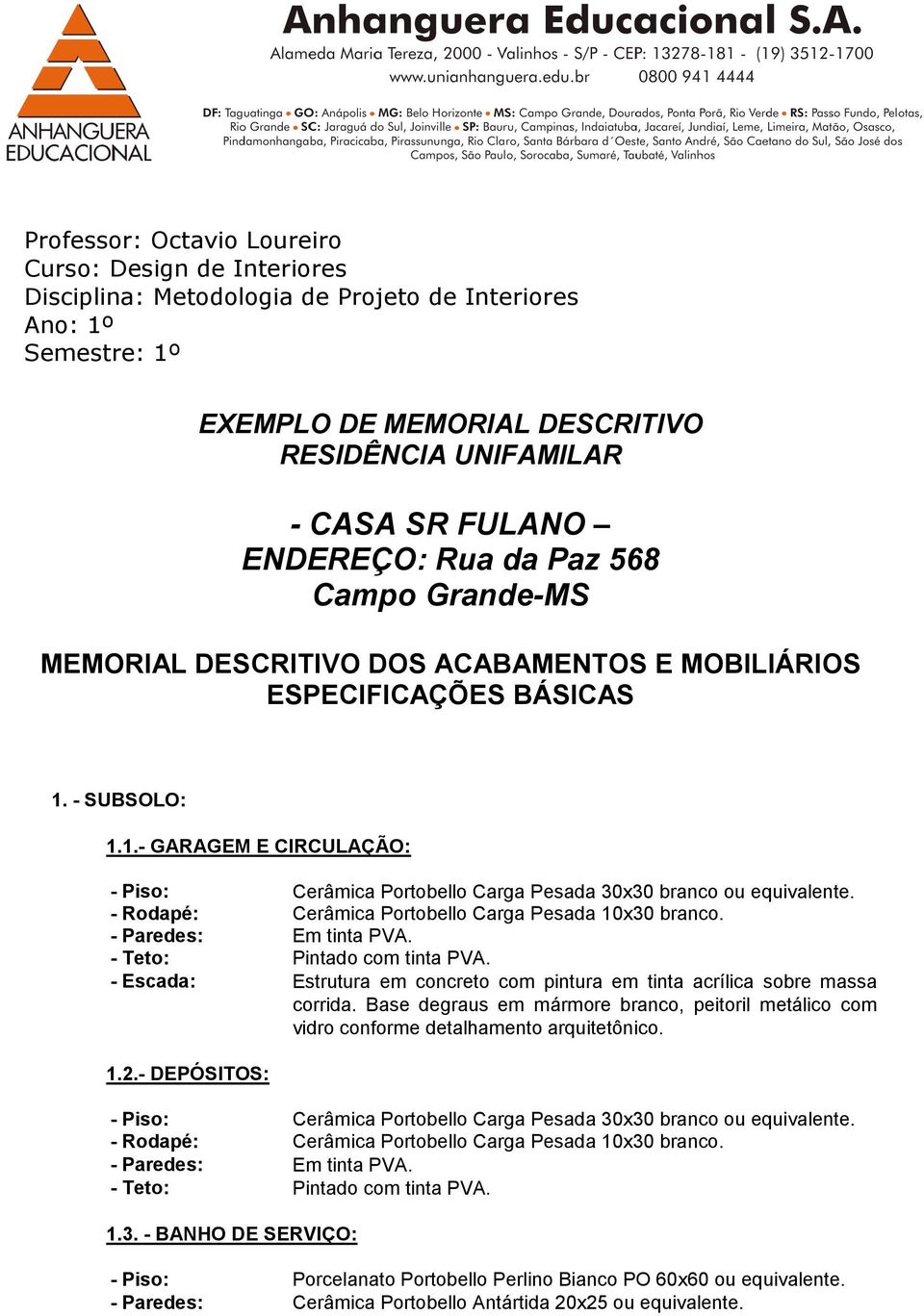 ANHANGUERA EDUCACIONAL

Anhanguera Educacional S.A.
Alameda Maria Tereza, 2000 - Valinhos - S/P - CEP: 13278-181 - (19) 3512-1700
www.unianhanguera.edu.br 0800 941 4444

DF: Taguatinga • GO: Anápolis • MG: Belo Horizonte • MS: Campo Grande, Dourados, Ponta Porã, Rio Verde • RS: Passo Fundo, Pelotas, Rio Grande • SC: Jaraguá do Sul, Joinville • SP: Bauru, Campinas, Indaiatuba, Jacareí, Jundiaí, Leme, Limeira, Matão, Osasco, Pindamonhangaba, Piracicaba, Pirassununga, Rio Claro, Santa Bárbara d´Oeste, Santo André, São Caetano do Sul, São José dos Campos, São Paulo, Sorocaba, Sumaré, Taubaté, Valinhos

Professor: Octavio Loureiro
Curso: Design de Interiores
Disciplina: Metodologia de Projeto de Interiores
Ano: 1º
Semestre: 1º

EXEMPLO DE MEMORIAL DESCRITIVO
RESIDÊNCIA UNIFAMILAR

- CASA SR FULANO –
ENDEREÇO: Rua da Paz 568
Campo Grande-MS

MEMORIAL DESCRITIVO DOS ACABAMENTOS E MOBILIÁRIOS
ESPECIFICAÇÕES BÁSICAS

1. - SUBSOLO:

1.1.- GARAGEM E CIRCULAÇÃO:

- Piso: Cerâmica Portobello Carga Pesada 30x30 branco ou equivalente.
- Rodapé: Cerâmica Portobello Carga Pesada 10x30 branco.
- Paredes: Em tinta PVA.
- Teto: Pintado com tinta PVA.
- Escada: Estrutura em concreto com pintura em tinta acrílica sobre massa corrida. Base degraus em mármore branco, peitoril metálico com vidro conforme detalhamento arquitetônico.

1.2.- DEPÓSITOS:

- Piso: Cerâmica Portobello Carga Pesada 30x30 branco ou equivalente.
- Rodapé: Cerâmica Portobello Carga Pesada 10x30 branco.
- Paredes: Em tinta PVA.
- Teto: Pintado com tinta PVA.

1.3. - BANHO DE SERVIÇO:

- Piso: Porcelanato Portobello Perlino Bianco PO 60x60 ou equivalente.
- Paredes: Cerâmica Portobello Antártida 20x25 ou equivalente.